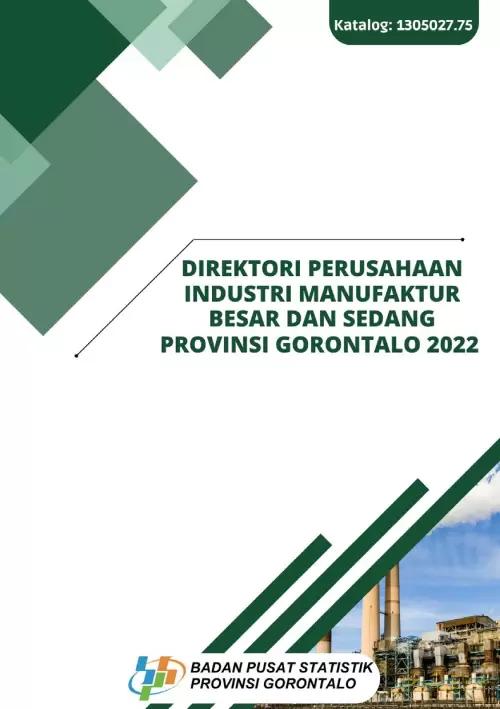 Katalog: 1305027.75

DIREKTORI PERUSAHAAN INDUSTRI MANUFAKTUR BESAR DAN SEDANG PROVINSI GORONTALO 2022

BADAN PUSAT STATISTIK
PROVINSI GORONTALO